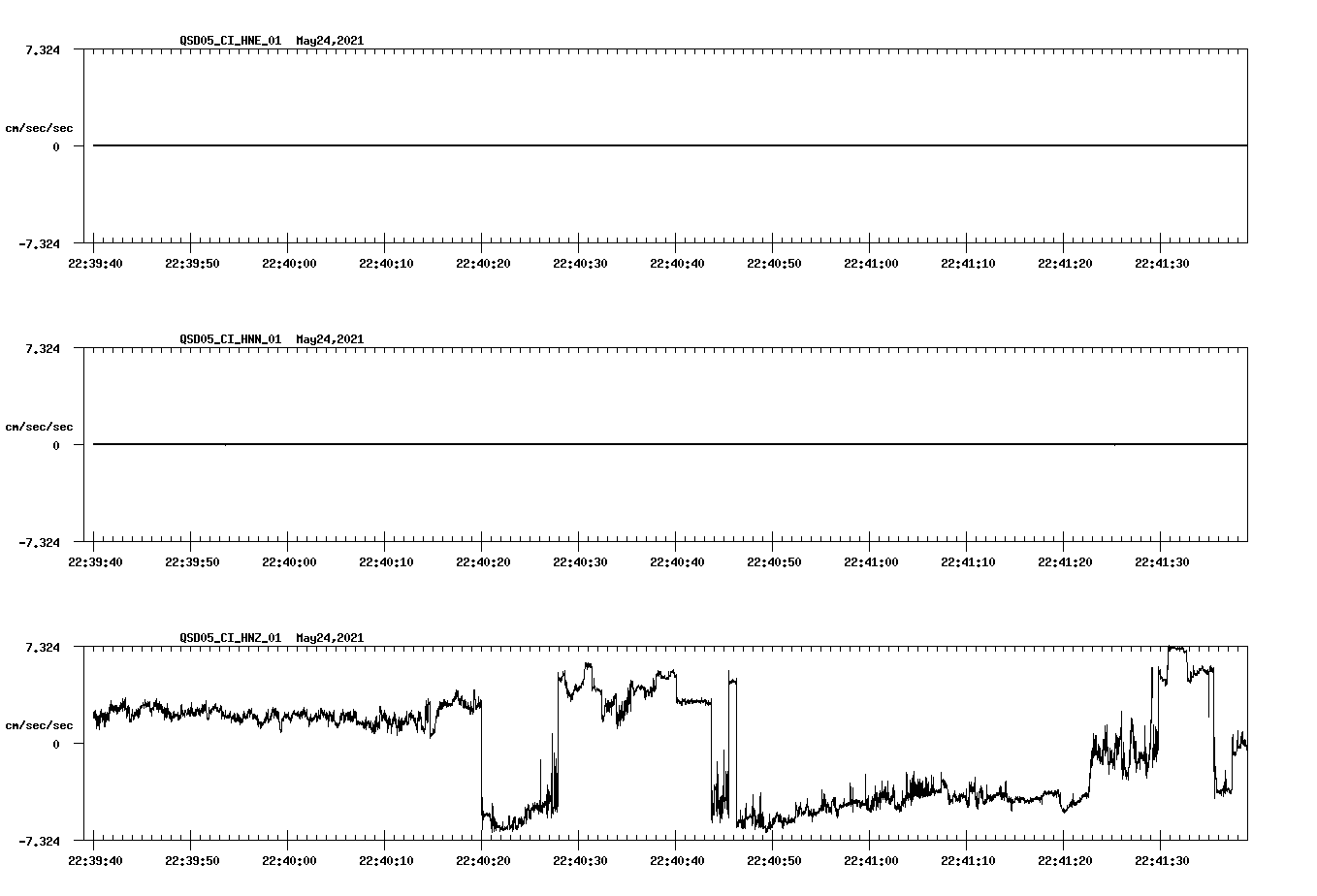 QSD05_CI_HNE_01 May24,2021

7.324

cm/sec/sec

0

-7.324

22:39:40 22:39:50 22:40:00 22:40:10 22:40:20 22:40:30 22:40:40 22:40:50 22:41:00 22:41:10 22:41:20 22:41:30

QSD05_CI_HNN_01 May24,2021

7.324

cm/sec/sec

0

-7.324

22:39:40 22:39:50 22:40:00 22:40:10 22:40:20 22:40:30 22:40:40 22:40:50 22:41:00 22:41:10 22:41:20 22:41:30

QSD05_CI_HNZ_01 May24,2021

7.324

cm/sec/sec

0

-7.324

22:39:40 22:39:50 22:40:00 22:40:10 22:40:20 22:40:30 22:40:40 22:40:50 22:41:00 22:41:10 22:41:20 22:41:30